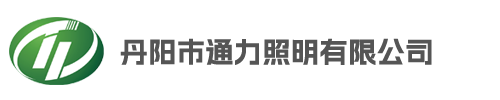 丹阳市通力照明有限公司